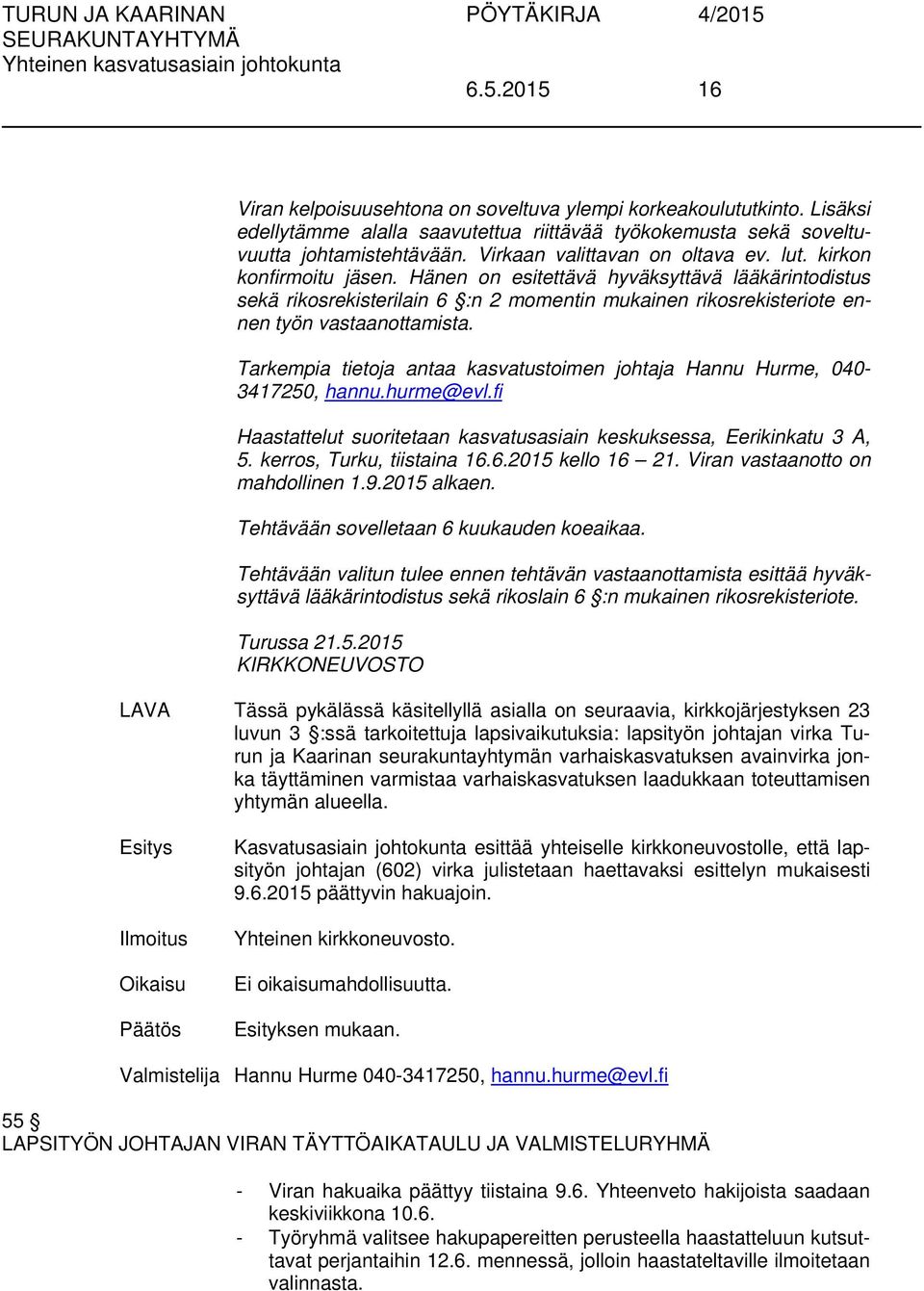 TURUN JA KAARINAN SEURAKUNTAYHTYMÄ
Yhteinen kasvatusasiain johtokunta

PÖYTÄKIRJA 4/2015

6.5.2015 16

Viran kelpoisuusehtona on soveltuva ylempi korkeakoulututkinto. Lisäksi edellytämme alalla saavutettua riittävää työkokemusta sekä soveltuvuutta johtamistehtävään. Virkaan valittavan on oltava ev. lut. kirkon konfirmoitu jäsen. Hänen on esitettävä hyväksyttävä lääkärintodistus sekä rikosrekisterilain 6 §:n 2 momentin mukainen rikosrekisteriote ennen työn vastaanottamista.

Tarkempia tietoja antaa kasvatustoimen johtaja Hannu Hurme, 040-3417250, hannu.hurme@evl.fi

Haastattelut suoritetaan kasvatusasiain keskuksessa, Eerikinkatu 3 A, 5. kerros, Turku, tiistaina 16.6.2015 kello 16 – 21. Viran vastaanotto on mahdollinen 1.9.2015 alkaen.

Tehtävään sovelletaan 6 kuukauden koeaikaa.

Tehtävään valitun tulee ennen tehtävän vastaanottamista esittää hyväksyttävä lääkärintodistus sekä rikoslain 6 §:n mukainen rikosrekisteriote.

Turussa 21.5.2015
KIRKKONEUVOSTO

LAVA Tässä pykälässä käsitellyllä asialla on seuraavia, kirkkojärjestyksen 23 luvun 3 §:ssä tarkoitettuja lapsivaikutuksia: lapsityön johtajan virka Turun ja Kaarinan seurakuntayhtymän varhaiskasvatuksen avainvirka jonka täyttäminen varmistaa varhaiskasvatuksen laadukkaan toteuttamisen yhtymän alueella.

Esitys Kasvatusasiain johtokunta esittää yhteiselle kirkkoneuvostolle, että lapsityön johtajan (602) virka julistetaan haettavaksi esittelyn mukaisesti 9.6.2015 päättyvin hakuajoin.

Ilmoitus Yhteinen kirkkoneuvosto.

Oikaisu Ei oikaisumahdollisuutta.

Päätös Esityksen mukaan.

Valmistelija Hannu Hurme 040-3417250, hannu.hurme@evl.fi

55 §
LAPSITYÖN JOHTAJAN VIRAN TÄYTTÖAIKATAULU JA VALMISTELURYHMÄ

- Viran hakuaika päättyy tiistaina 9.6. Yhteenveto hakijoista saadaan keskiviikkona 10.6.
- Työryhmä valitsee hakupapereitten perusteella haastatteluun kutsuttavat perjantaihin 12.6. mennessä, jolloin haastateltaville ilmoitetaan valinnasta.